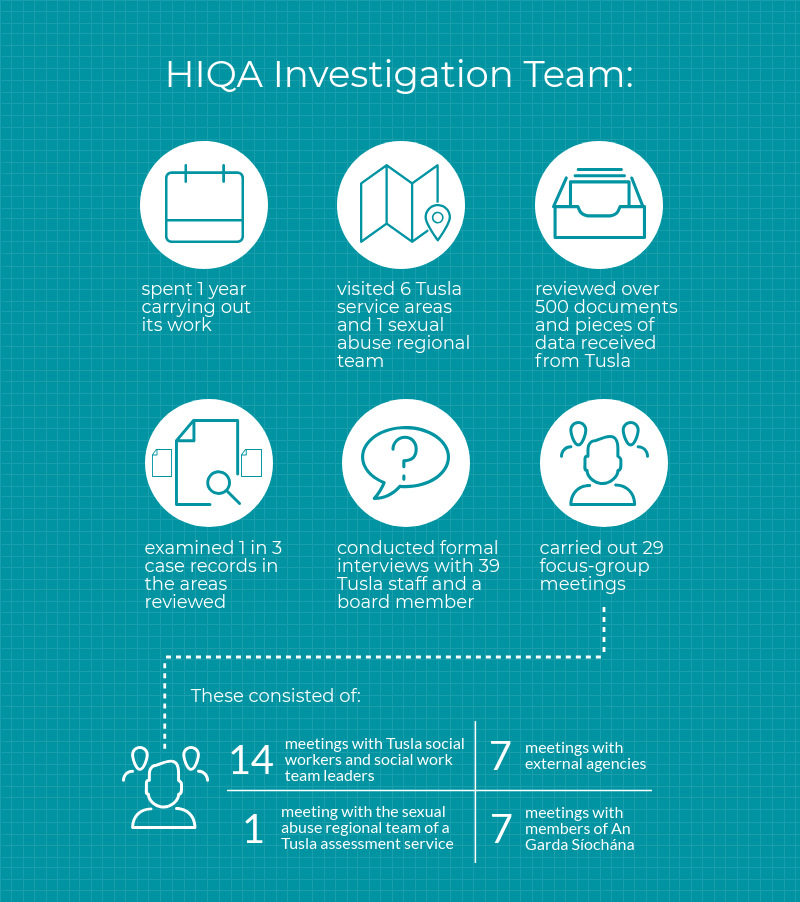 HIQA Investigation Team:

spent 1 year carrying out its work

visited 6 Tusla service areas and 1 sexual abuse regional team

reviewed over 500 documents and pieces of data received from Tusla

examined 1 in 3 case records in the areas reviewed

conducted formal interviews with 39 Tusla staff and a board member

carried out 29 focus-group meetings

These consisted of:

14 meetings with Tusla social workers and social work team leaders

7 meetings with external agencies

1 meeting with the sexual abuse regional team of a Tusla assessment service

7 meetings with members of An Garda Síochána